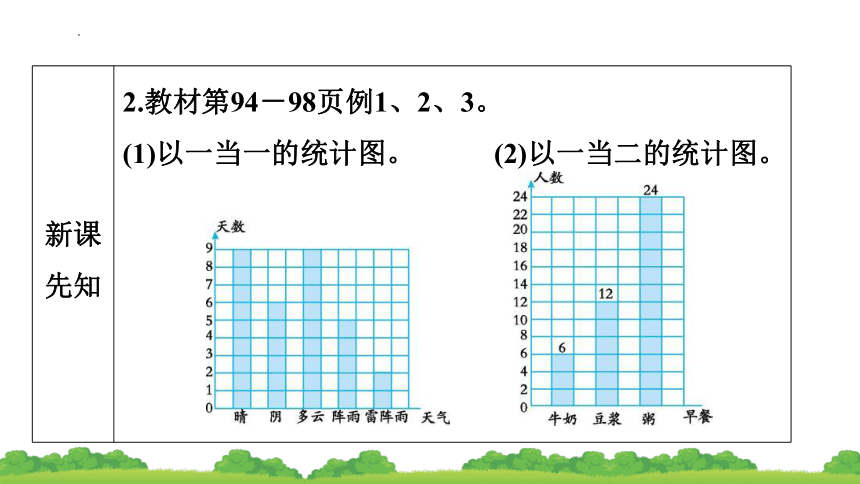 新课先知

2.教材第94－98页例1、2、3。

(1)以一当一的统计图。

天数
9
8
7
6
5
4
3
2
1
0
晴 阴 多云 阵雨 雷阵雨 天气

(2)以一当二的统计图。

人数
24
22
20
18
16
14
12
10
8
6
4
2
0
6
12
24
牛奶 豆浆 粥 早餐